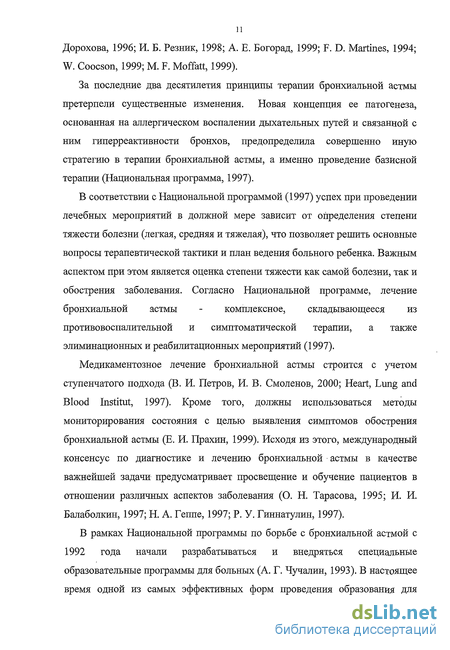 11

Дорохова, 1996; И. Б. Резник, 1998; А. Е. Богорад, 1999; F. D. Martines, 1994; W. Coocson, 1999; M. F. Moffatt, 1999).

За последние два десятилетия принципы терапии бронхиальной астмы претерпели существенные изменения. Новая концепция ее патогенеза, основанная на аллергическом воспалении дыхательных путей и связанной с ним гиперреактивности бронхов, предопределила совершенно иную стратегию в терапии бронхиальной астмы, а именно проведение базисной терапии (Национальная программа, 1997).

В соответствии с Национальной программой (1997) успех при проведении лечебных мероприятий в должной мере зависит от определения степени тяжести болезни (легкая, средняя и тяжелая), что позволяет решить основные вопросы терапевтической тактики и план ведения больного ребенка. Важным аспектом при этом является оценка степени тяжести как самой болезни, так и обострения заболевания. Согласно Национальной программе, лечение бронхиальной астмы - комплексное, складывающееся из противовоспалительной и симптоматической терапии, а также элиминационных и реабилитационных мероприятий (1997).

Медикаментозное лечение бронхиальной астмы строится с учетом ступенчатого подхода (В. И. Петров, И. В. Смоленов, 2000; Heart, Lung and Blood Institut, 1997). Кроме того, должны использоваться методы мониторирования состояния с целью выявления симптомов обострения бронхиальной астмы (Е. И. Прахин, 1999). Исходя из этого, международный консенсус по диагностике и лечению бронхиальной астмы в качестве важнейшей задачи предусматривает просвещение и обучение пациентов в отношении различных аспектов заболевания (О. Н. Тарасова, 1995; И. И. Балаболкин, 1997; Н. А. Геппе, 1997; Р. У. Гиннатулин, 1997).

В рамках Национальной программы по борьбе с бронхиальной астмой с 1992 года начали разрабатываться и внедряться специальные образовательные программы для больных (А. Г. Чучалин, 1993). В настоящее время одной из самых эффективных форм проведения образования для

dsLib.net
библиотека диссертаций